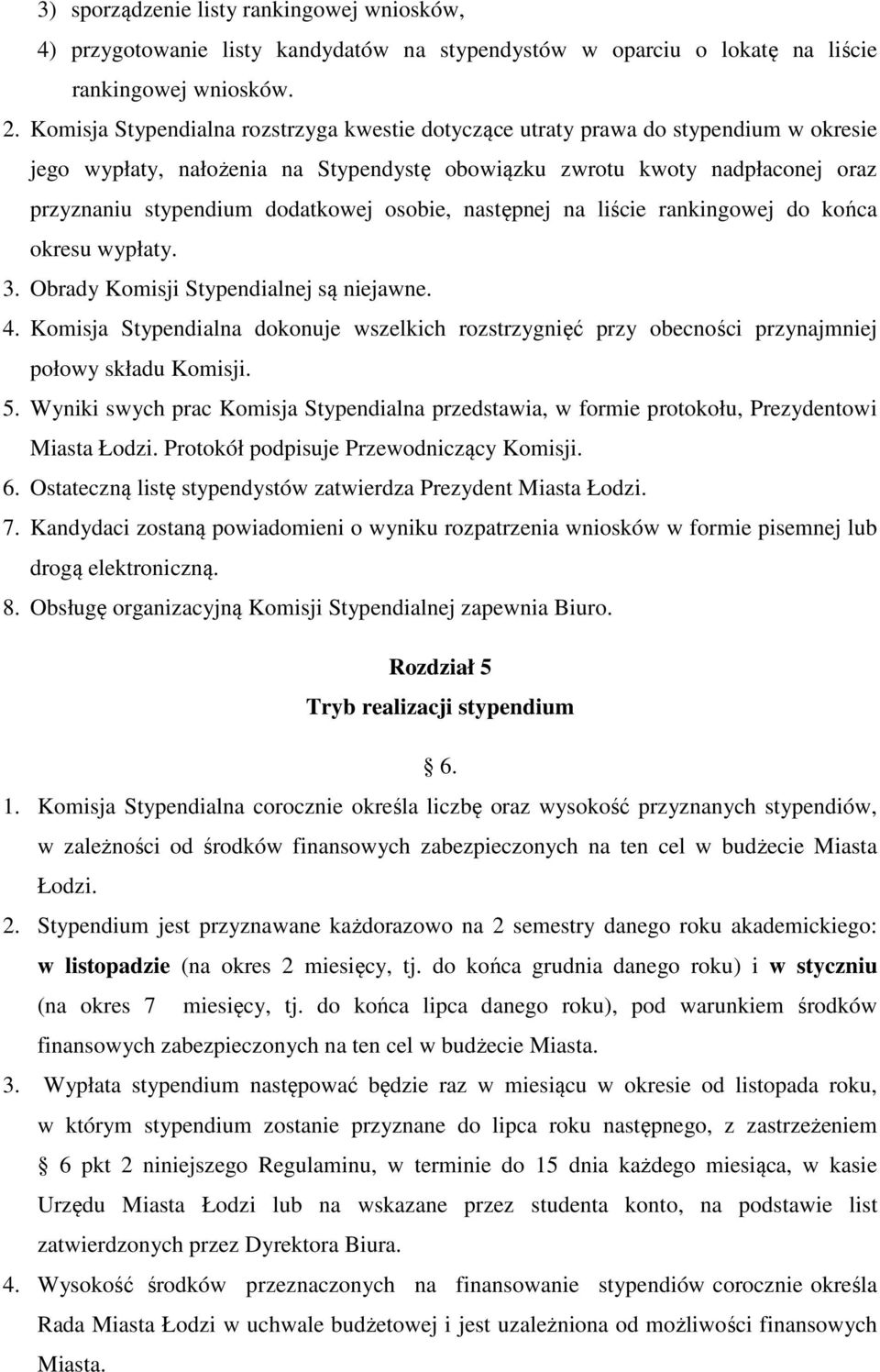 3) sporządzenie listy rankingowej wniosków,

4) przygotowanie listy kandydatów na stypendystów w oparciu o lokatę na liście rankingowej wniosków.

2. Komisja Stypendialna rozstrzyga kwestie dotyczące utraty prawa do stypendium w okresie jego wypłaty, nałożenia na Stypendystę obowiązku zwrotu kwoty nadpłaconej oraz przyznaniu stypendium dodatkowej osobie, następnej na liście rankingowej do końca okresu wypłaty.

3. Obrady Komisji Stypendialnej są niejawne.

4. Komisja Stypendialna dokonuje wszelkich rozstrzygnięć przy obecności przynajmniej połowy składu Komisji.

5. Wyniki swych prac Komisja Stypendialna przedstawia, w formie protokołu, Prezydentowi Miasta Łodzi. Protokół podpisuje Przewodniczący Komisji.

6. Ostateczną listę stypendystów zatwierdza Prezydent Miasta Łodzi.

7. Kandydaci zostaną powiadomieni o wyniku rozpatrzenia wniosków w formie pisemnej lub drogą elektroniczną.

8. Obsługę organizacyjną Komisji Stypendialnej zapewnia Biuro.

Rozdział 5
Tryb realizacji stypendium

6.

1. Komisja Stypendialna corocznie określa liczbę oraz wysokość przyznanych stypendiów, w zależności od środków finansowych zabezpieczonych na ten cel w budżecie Miasta Łodzi.

2. Stypendium jest przyznawane każdorazowo na 2 semestry danego roku akademickiego: w listopadzie (na okres 2 miesięcy, tj. do końca grudnia danego roku) i w styczniu (na okres 7 miesięcy, tj. do końca lipca danego roku), pod warunkiem środków finansowych zabezpieczonych na ten cel w budżecie Miasta.

3. Wypłata stypendium następować będzie raz w miesiącu w okresie od listopada roku, w którym stypendium zostanie przyznane do lipca roku następnego, z zastrzeżeniem 6 pkt 2 niniejszego Regulaminu, w terminie do 15 dnia każdego miesiąca, w kasie Urzędu Miasta Łodzi lub na wskazane przez studenta konto, na podstawie list zatwierdzonych przez Dyrektora Biura.

4. Wysokość środków przeznaczonych na finansowanie stypendiów corocznie określa Rada Miasta Łodzi w uchwale budżetowej i jest uzależniona od możliwości finansowych Miasta.